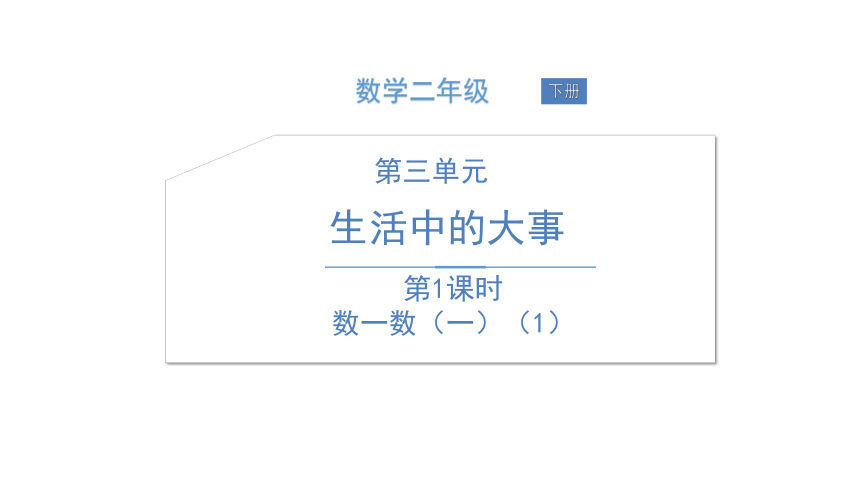 数学二年级 下册

第三单元

生活中的大事

第1课时

数一数（一）（1）